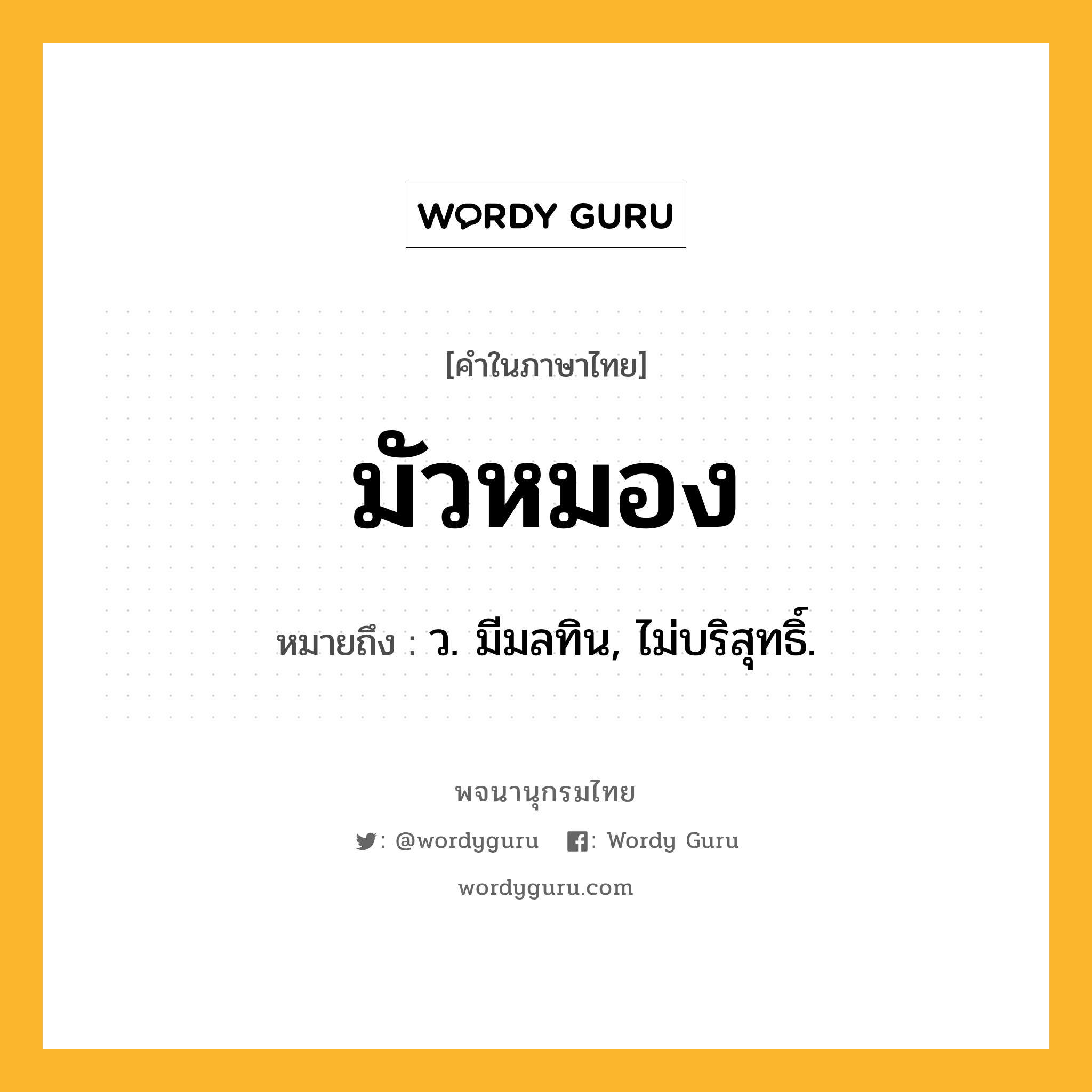 WORDY GURU

[คำในภาษาไทย]

มัวหมอง

หมายถึง : ว. มีมลทิน, ไม่บริสุทธิ์.

พจนานุกรมไทย

: @wordyguru : Wordy Guru

wordyguru.com